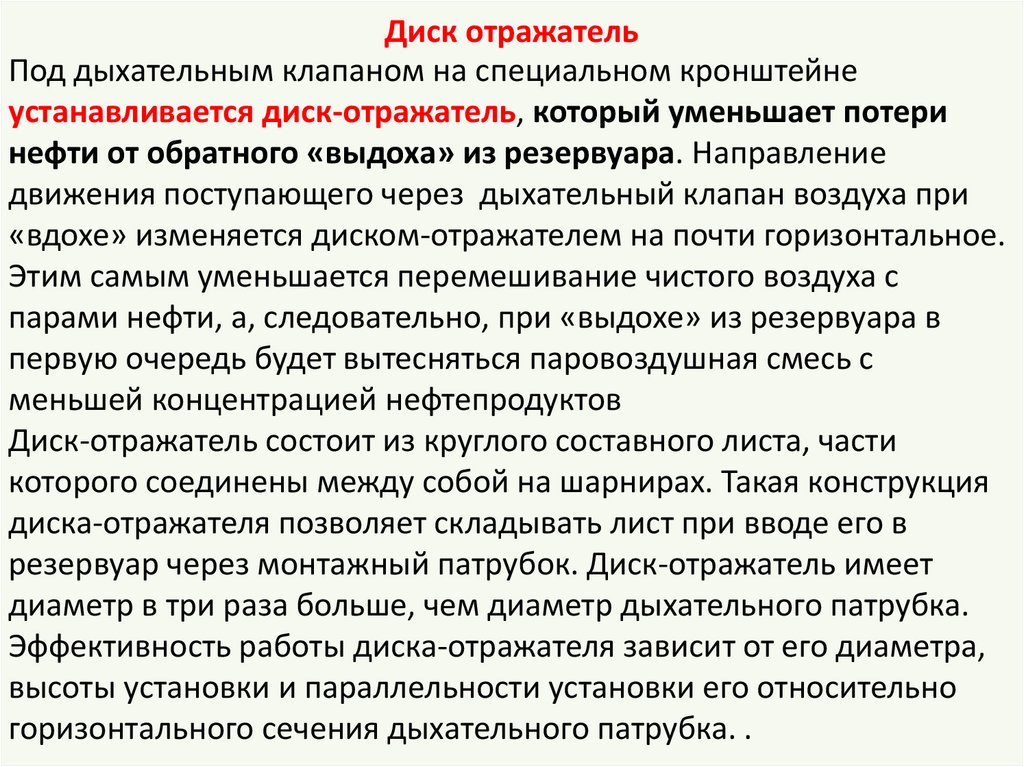 Диск отражатель

Под дыхательным клапаном на специальном кронштейне устанавливается диск-отражатель, который уменьшает потери нефти от обратного «выдоха» из резервуара. Направление движения поступающего через дыхательный клапан воздуха при «вдохе» изменяется диском-отражателем на почти горизонтальное. Этим самым уменьшается перемешивание чистого воздуха с парами нефти, а, следовательно, при «выдохе» из резервуара в первую очередь будет вытесняться паровоздушная смесь с меньшей концентрацией нефтепродуктов

Диск-отражатель состоит из круглого составного листа, части которого соединены между собой на шарнирах. Такая конструкция диска-отражателя позволяет складывать лист при вводе его в резервуар через монтажный патрубок. Диск-отражатель имеет диаметр в три раза больше, чем диаметр дыхательного патрубка. Эффективность работы диска-отражателя зависит от его диаметра, высоты установки и параллельности установки его относительно горизонтального сечения дыхательного патрубка. .